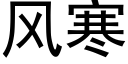 风寒